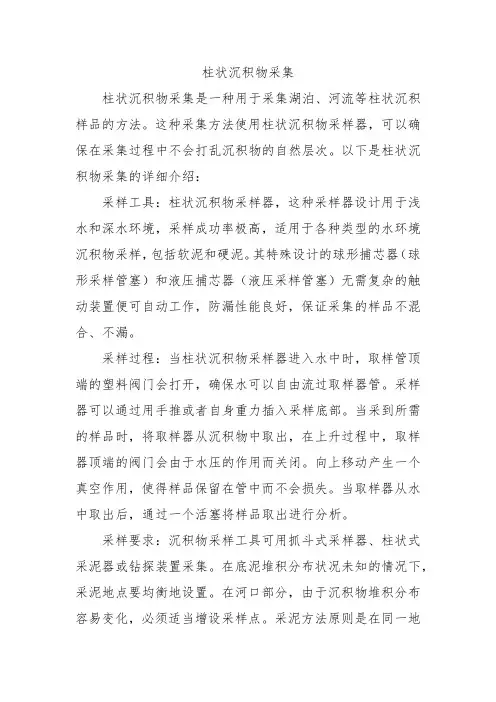 柱状沉积物采集

柱状沉积物采集是一种用于采集湖泊、河流等柱状沉积样品的方法。这种采集方法使用柱状沉积物采样器，可以确保在采集过程中不会打乱沉积物的自然层次。以下是柱状沉积物采集的详细介绍：

采样工具：柱状沉积物采样器，这种采样器设计用于浅水和深水环境，采样成功率极高，适用于各种类型的水环境沉积物采样，包括软泥和硬泥。其特殊设计的球形捕芯器（球形采样管塞）和液压捕芯器（液压采样管塞）无需复杂的触动装置便可自动工作，防漏性能良好，保证采集的样品不混合、不漏。

采样过程：当柱状沉积物采样器进入水中时，取样管顶端的塑料阀门会打开，确保水可以自由流过取样器管。采样器可以通过用手推或者自身重力插入采样底部。当采到所需的样品时，将取样器从沉积物中取出，在上升过程中，取样器顶端的阀门会由于水压的作用而关闭。向上移动产生一个真空作用，使得样品保留在管中而不会损失。当取样器从水中取出后，通过一个活塞将样品取出进行分析。

采样要求：沉积物采样工具可用抓斗式采样器、柱状式采泥器或钻探装置采集。在底泥堆积分布状况未知的情况下，采泥地点要均衡地设置。在河口部分，由于沉积物堆积分布容易变化，必须适当增设采样点。采泥方法原则是在同一地